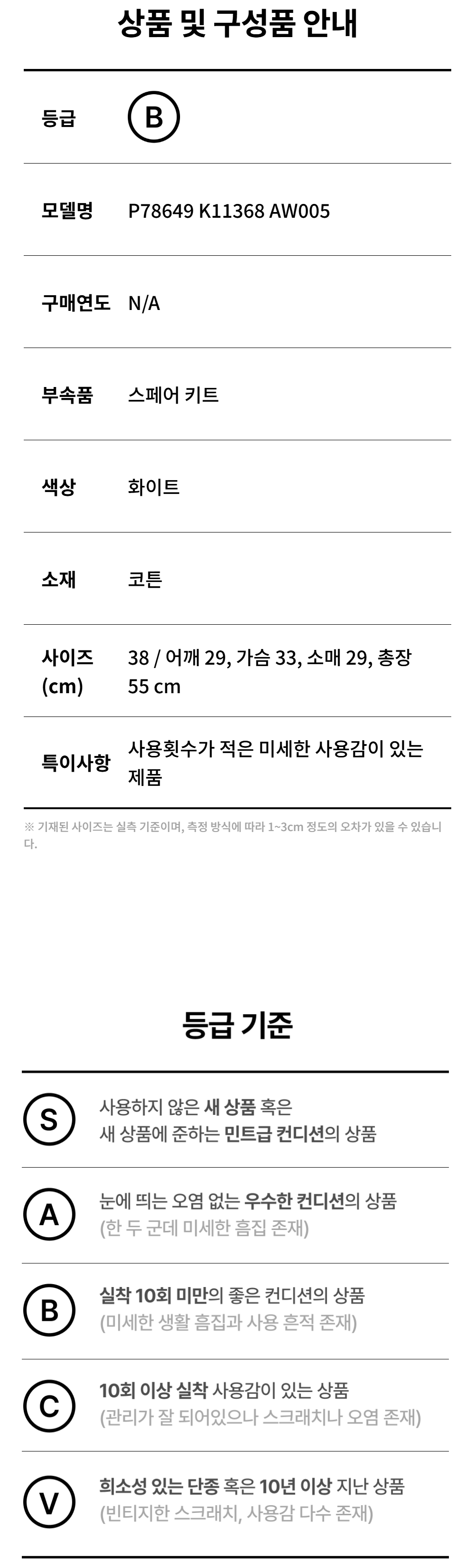 상품 및 구성품 안내

등급 B

모델명 P78649 K11368 AW005

구매연도 N/A

부속품 스페어 키트

색상 화이트

소재 코튼

사이즈 (cm) 38 / 어깨 29, 가슴 33, 소매 29, 총장 55 cm

특이사항 사용횟수가 적은 미세한 사용감이 있는 제품

※ 기재된 사이즈는 실측 기준이며, 측정 방식에 따라 1~3cm 정도의 오차가 있을 수 있습니다.

등급 기준

S 사용하지 않은 새 상품 혹은 새 상품에 준하는 민트급 컨디션의 상품

A 눈에 띄는 오염 없는 우수한 컨디션의 상품 (한 두 군데 미세한 흠집 존재)

B 실착 10회 미만의 좋은 컨디션의 상품 (미세한 생활 흠집과 사용 흔적 존재)

C 10회 이상 실착 사용감이 있는 상품 (관리가 잘 되어있으나 스크래치나 오염 존재)

V 희소성 있는 단종 혹은 10년 이상 지난 상품 (빈티지한 스크래치, 사용감 다수 존재)